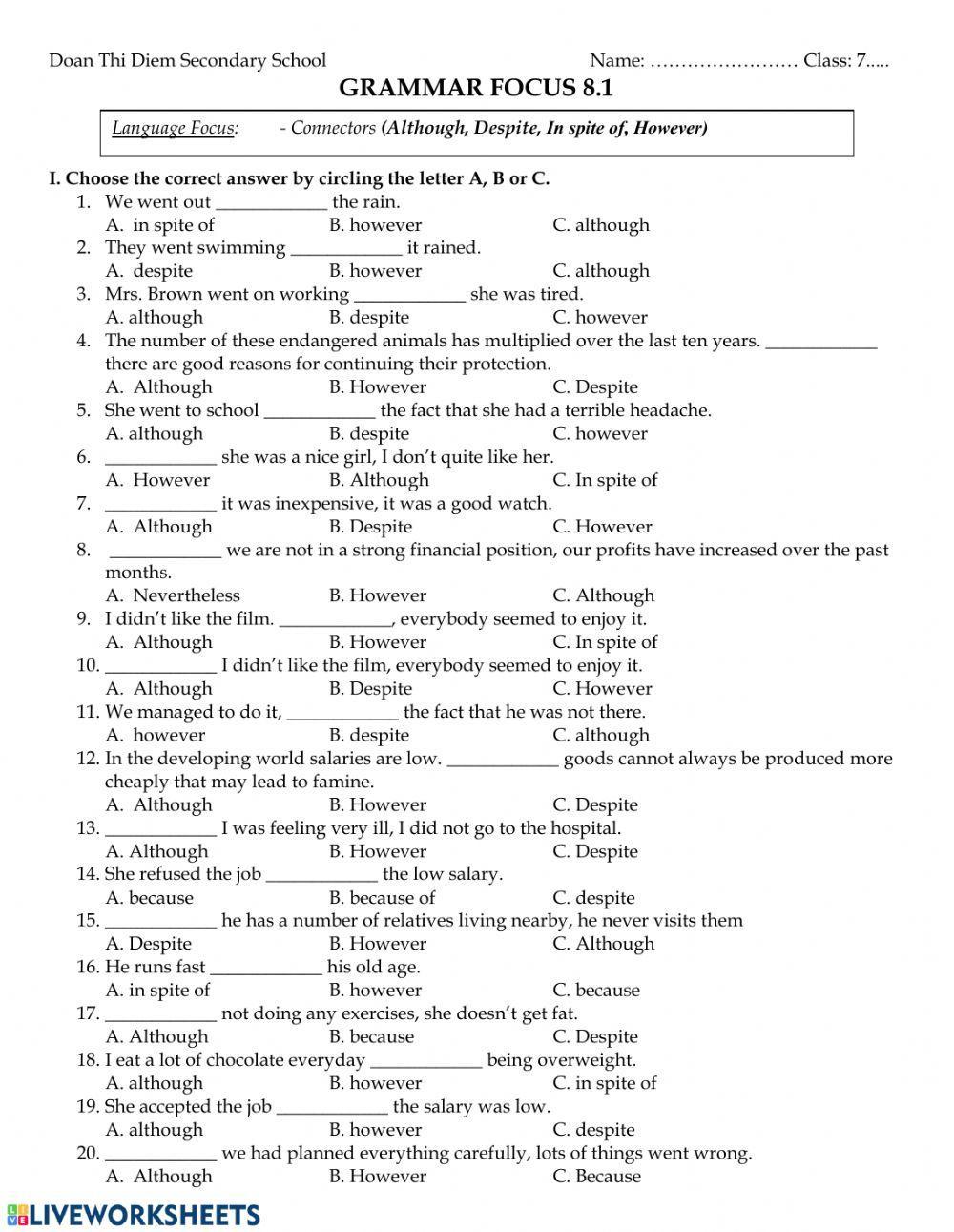 Doan Thi Diem Secondary School Name: …………………… Class: 7.....

GRAMMAR FOCUS 8.1

Language Focus: - Connectors (Although, Despite, In spite of, However)

I. Choose the correct answer by circling the letter A, B or C.

1. We went out ____________ the rain.
A. in spite of B. however C. although
2. They went swimming ____________ it rained.
A. despite B. however C. although
3. Mrs. Brown went on working ____________ she was tired.
A. although B. despite C. however
4. The number of these endangered animals has multiplied over the last ten years. ____________ there are good reasons for continuing their protection.
A. Although B. However C. Despite
5. She went to school ____________ the fact that she had a terrible headache.
A. although B. despite C. however
6. ____________ she was a nice girl, I don't quite like her.
A. However B. Although C. In spite of
7. ____________ it was inexpensive, it was a good watch.
A. Although B. Despite C. However
8. ____________ we are not in a strong financial position, our profits have increased over the past months.
A. Nevertheless B. However C. Although
9. I didn't like the film. ____________, everybody seemed to enjoy it.
A. Although B. However C. In spite of
10. ____________ I didn't like the film, everybody seemed to enjoy it.
A. Although B. Despite C. However
11. We managed to do it, ____________ the fact that he was not there.
A. however B. despite C. although
12. In the developing world salaries are low. ____________ goods cannot always be produced more cheaply that may lead to famine.
A. Although B. However C. Despite
13. ____________ I was feeling very ill, I did not go to the hospital.
A. Although B. However C. Despite
14. She refused the job ____________ the low salary.
A. because B. because of C. despite
15. ____________ he has a number of relatives living nearby, he never visits them
A. Despite B. However C. Although
16. He runs fast ____________ his old age.
A. in spite of B. however C. because
17. ____________ not doing any exercises, she doesn't get fat.
A. Although B. because C. Despite
18. I eat a lot of chocolate everyday ____________ being overweight.
A. although B. however C. in spite of
19. She accepted the job ____________ the salary was low.
A. although B. however C. despite
20. ____________ we had planned everything carefully, lots of things went wrong.
A. Although B. However C. Because

LIVEWORKSHEETS